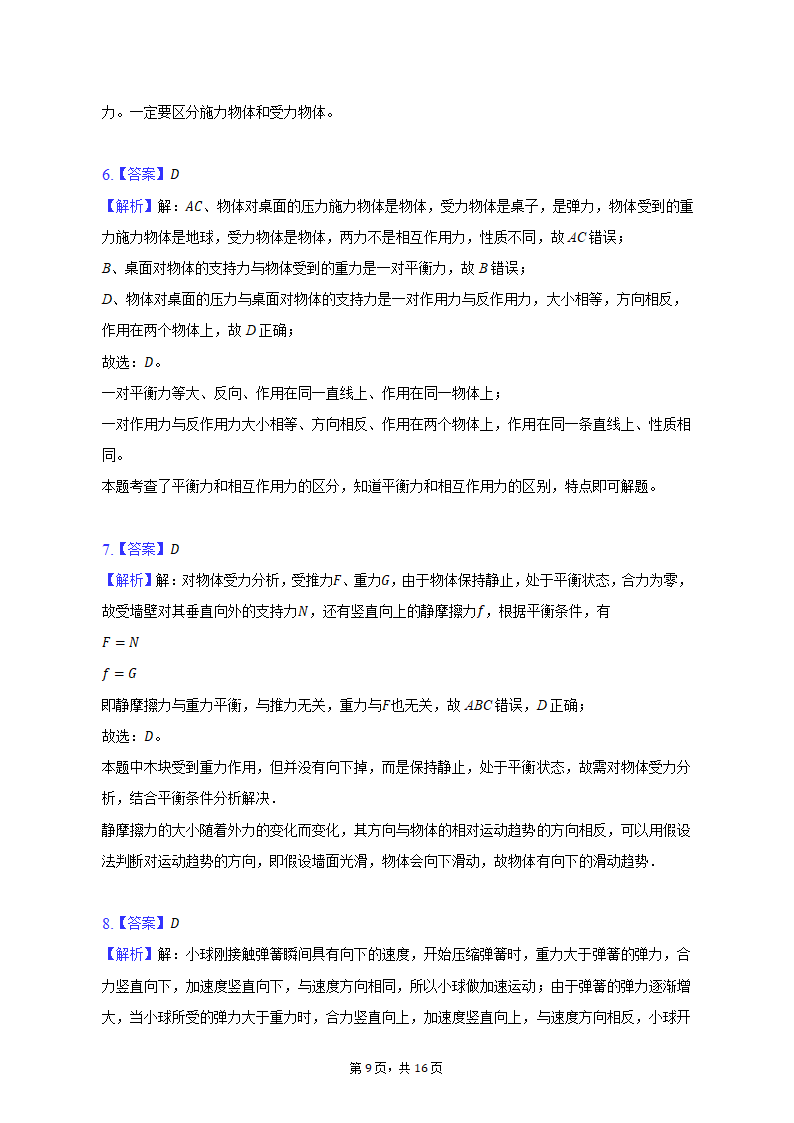 力。一定要区分施力物体和受力物体。

6.【答案】$D$
【解析】解：$AC$、物体对桌面的压力施力物体是物体，受力物体是桌子，是弹力，物体受到的重力施力物体是地球，受力物体是物体，两力不是相互作用力，性质不同，故$AC$错误；
$B$、桌面对物体的支持力与物体受到的重力是一对平衡力，故$B$错误；
$D$、物体对桌面的压力与桌面对物体的支持力是一对作用力与反作用力，大小相等，方向相反，作用在两个物体上，故$D$正确；
故选：$D$。
一对平衡力等大、反向、作用在同一直线上、作用在同一物体上；
一对作用力与反作用力大小相等、方向相反、作用在两个物体上，作用在同一条直线上、性质相同。
本题考查了平衡力和相互作用力的区分，知道平衡力和相互作用力的区别，特点即可解题。

7.【答案】$D$
【解析】解：对物体受力分析，受推力$F$、重力$G$，由于物体保持静止，处于平衡状态，合力为零，故受墙壁对其垂直向外的支持力$N$，还有竖直向上的静摩擦力$f$，根据平衡条件，有
$F=N$
$f=G$
即静摩擦力与重力平衡，与推力无关，重力与$F$也无关，故$ABC$错误，$D$正确；
故选：$D$。
本题中木块受到重力作用，但并没有向下掉，而是保持静止，处于平衡状态，故需对物体受力分析，结合平衡条件分析解决．
静摩擦力的大小随着外力的变化而变化，其方向与物体的相对运动趋势的方向相反，可以用假设法判断对运动趋势的方向，即假设墙面光滑，物体会向下滑动，故物体有向下的滑动趋势．

8.【答案】$D$
【解析】解：小球刚接触弹簧瞬间具有向下的速度，开始压缩弹簧时，重力大于弹簧的弹力，合力竖直向下，加速度竖直向下，与速度方向相同，所以小球做加速运动；由于弹簧的弹力逐渐增大，当小球所受的弹力大于重力时，合力竖直向上，加速度竖直向上，与速度方向相反，小球开

第9页，共16页